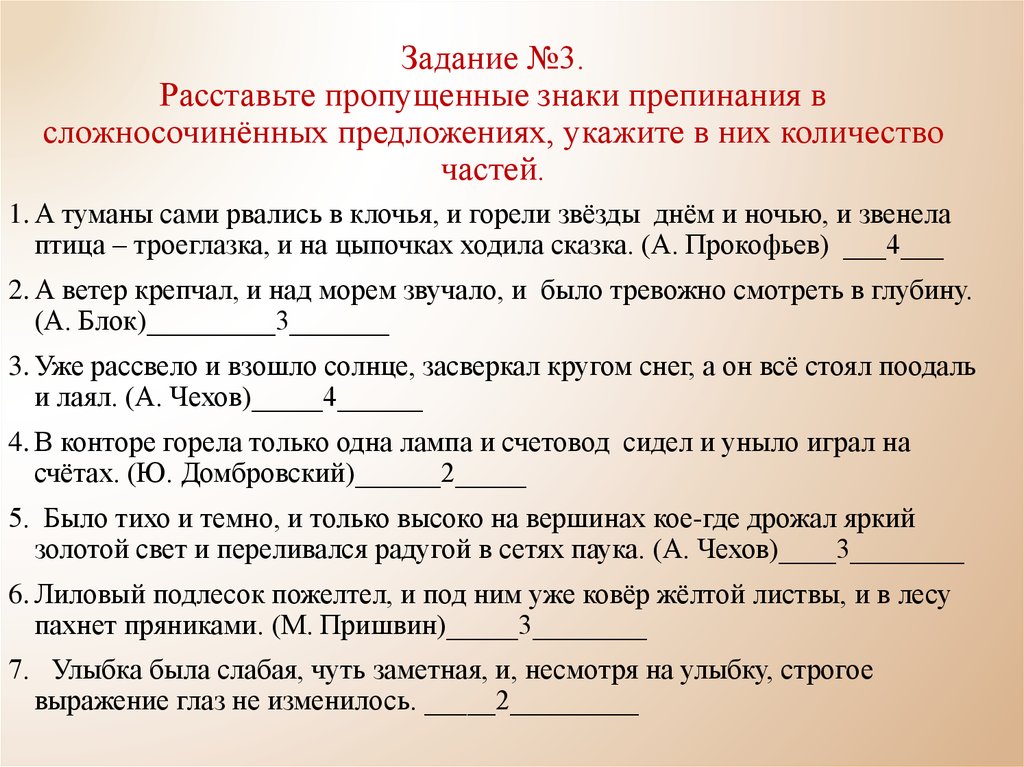 Задание №3.
Расставьте пропущенные знаки препинания в сложносочинённых предложениях, укажите в них количество частей.

1. А туманы сами рвались в клочья, и горели звёзды днём и ночью, и звенела птица – троеглазка, и на цыпочках ходила сказка. (А. Прокофьев) ___4___

2. А ветер крепчал, и над морем звучало, и было тревожно смотреть в глубину. (А. Блок)_________3_______

3. Уже рассвело и взошло солнце, засверкал кругом снег, а он всё стоял поодаль и лаял. (А. Чехов)_____4______

4. В конторе горела только одна лампа и счетовод сидел и уныло играл на счётах. (Ю. Домбровский)______2_____

5. Было тихо и темно, и только высоко на вершинах кое-где дрожал яркий золотой свет и переливался радугой в сетях паука. (А. Чехов)____3________

6. Лиловый подлесок пожелтел, и под ним уже ковёр жёлтой листвы, и в лесу пахнет пряниками. (М. Пришвин)_____3________

7. Улыбка была слабая, чуть заметная, и, несмотря на улыбку, строгое выражение глаз не изменилось. _____2_________